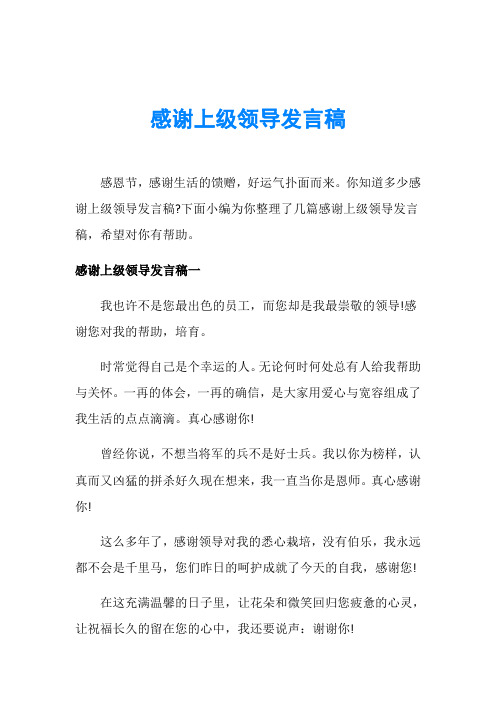 感谢上级领导发言稿

感恩节，感谢生活的馈赠，好运气扑面而来。你知道多少感谢上级领导发言稿?下面小编为你整理了几篇感谢上级领导发言稿，希望对你有帮助。

感谢上级领导发言稿一

我也许不是您最出色的员工，而您却是我最崇敬的领导!感谢您对我的帮助，培育。

时常觉得自己是个幸运的人。无论何时何处总有人给我帮助与关怀。一再的体会，一再的确信，是大家用爱心与宽容组成了我生活的点点滴滴。真心感谢你!

曾经你说，不想当将军的兵不是好士兵。我以你为榜样，认真而又凶猛的拼杀好久现在想来，我一直当你是恩师。真心感谢你!

这么多年了，感谢领导对我的悉心栽培，没有伯乐，我永远都不会是千里马，您们昨日的呵护成就了今天的自我，感谢您!

在这充满温馨的日子里，让花朵和微笑回归您疲惫的心灵，让祝福长久的留在您的心中，我还要说声：谢谢你!